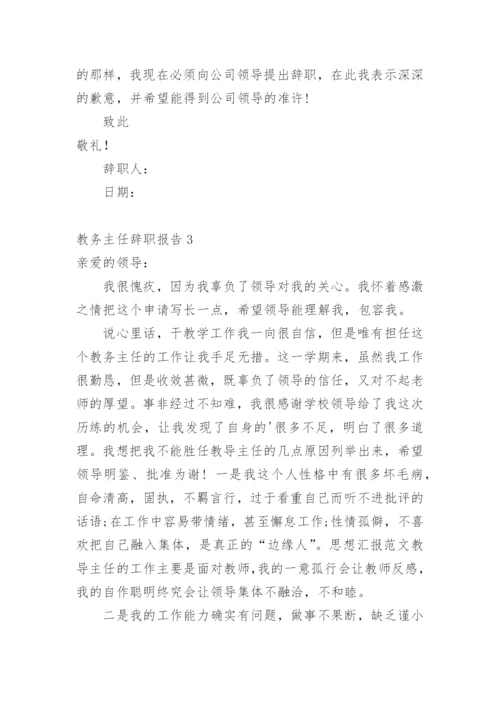 的那样，我现在必须向公司领导提出辞职，在此我表示深深的歉意，并希望能得到公司领导的准许！

致此

敬礼！

辞职人：

日期：

教务主任辞职报告 3

亲爱的领导：

我很愧疚，因为我辜负了领导对我的关心。我怀着感激之情把这个申请写长一点，希望领导能理解我，包容我。

说心里话，干教学工作我一向很自信，但是唯有担任这个教务主任的工作让我手足无措。这一学期来，虽然我工作很勤恳，但是收效甚微，既辜负了领导的信任，又对不起老师的厚望。事非经过不知难，我很感谢学校领导给了我这次历练的机会，让我发现了自身的'很多不足，明白了很多道理。我想把我不能胜任教导主任的几点原因列举出来，希望领导明鉴、批准为谢！一是我这个人性格中有很多坏毛病，自命清高，固执，不羁言行，过于看重自己而听不进批评的话语;在工作中容易带情绪，甚至懈怠工作;性情孤僻，不喜欢把自己融入集体，是真正的“边缘人”。思想汇报范文教导主任的工作主要是面对教师，我的一意孤行会让教师反感，我的自作聪明终究会让领导集体不融洽，不和睦。

二是我的工作能力确实有问题，做事不果断，缺乏谨小